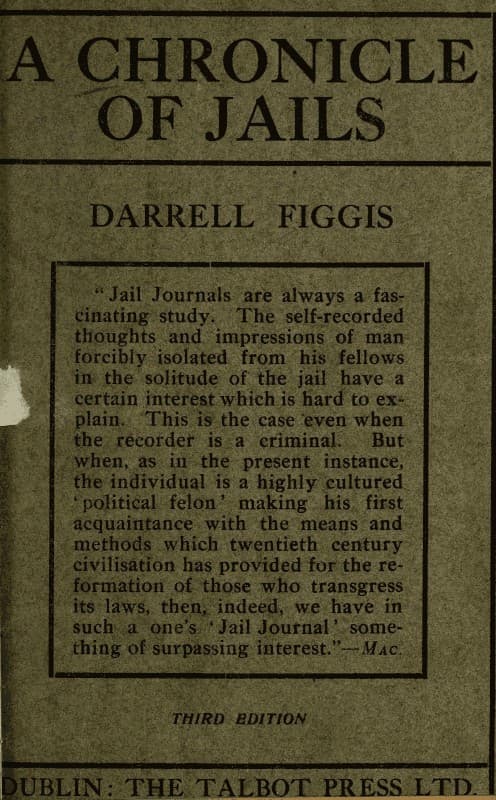 A CHRONICLE OF JAILS

DARRELL FIGGIS

"Jail Journals are always a fascinating study. The self-recorded thoughts and impressions of man forcibly isolated from his fellows in the solitude of the jail have a certain interest which is hard to explain. This is the case even when the recorder is a criminal. But when, as in the present instance, the individual is a highly cultured 'political felon' making his first acquaintance with the means and methods which twentieth century civilisation has provided for the reformation of those who transgress its laws, then, indeed, we have in such a one's 'Jail Journal' something of surpassing interest."—MAC.

THIRD EDITION

DUBLIN: THE TALBOT PRESS LTD.